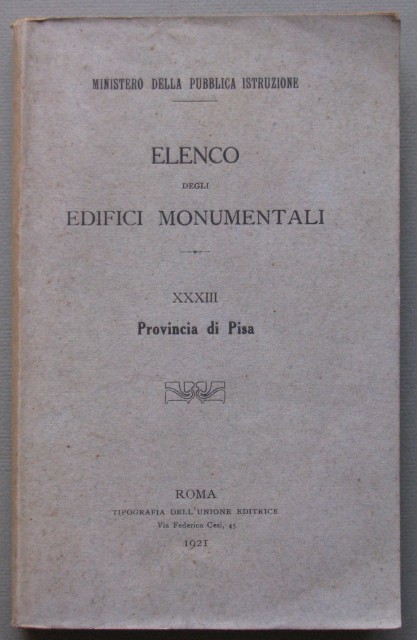 MINISTERO DELLA PUBBLICA ISTRUZIONE

ELENCO
DEGLI
EDIFICI MONUMENTALI

XXXIII
Provincia di Pisa

ROMA
TIPOGRAFIA DELL'UNIONE EDITRICE
Via Federico Cesi, 45
1921